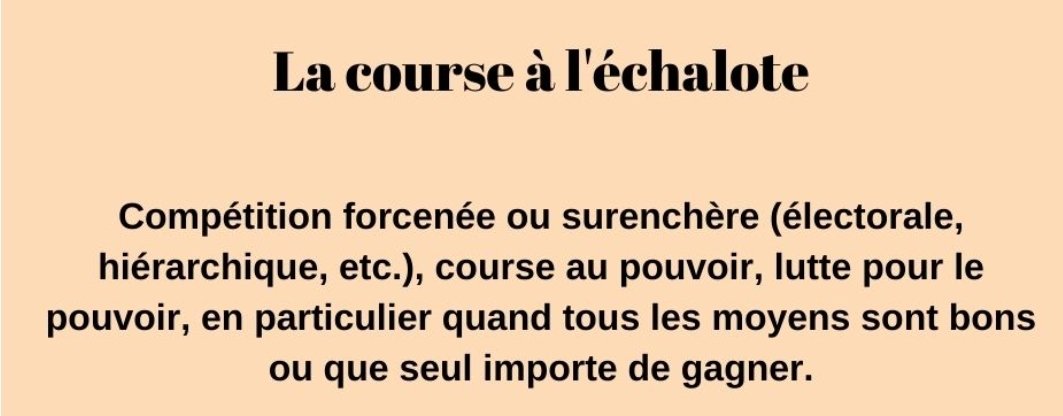 La course à l'échalote

Compétition forcenée ou surenchère (électorale, hiérarchique, etc.), course au pouvoir, lutte pour le pouvoir, en particulier quand tous les moyens sont bons ou que seul importe de gagner.